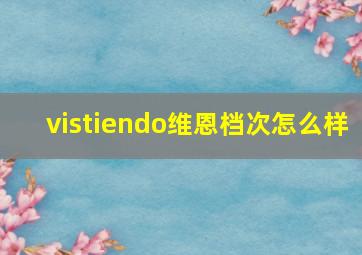 vistiendo维恩档次怎么样